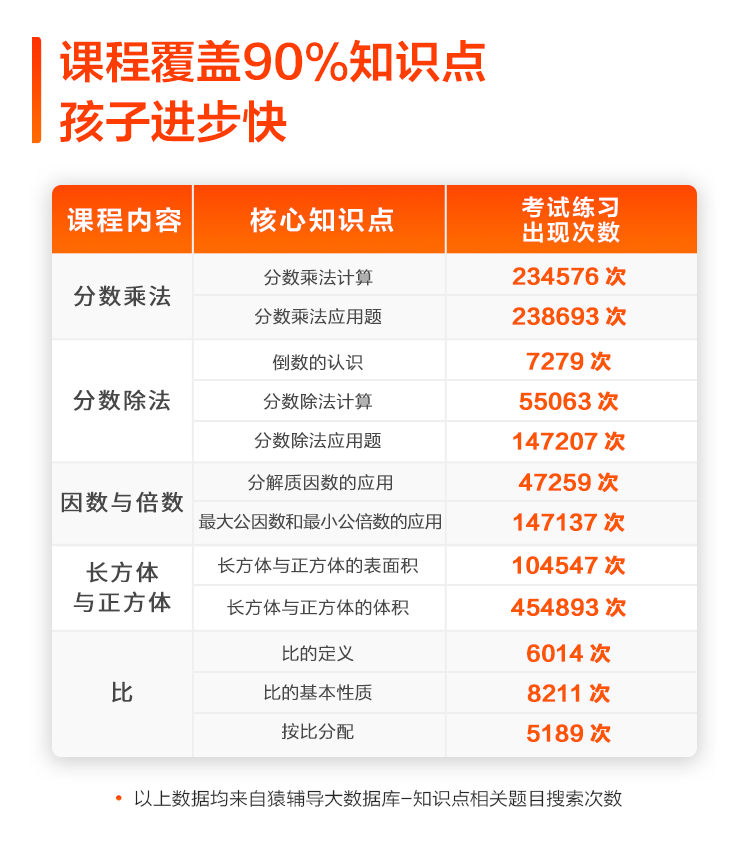 课程覆盖90%知识点
孩子进步快

| 课程内容 | 核心知识点 | 考试练习出现次数 |
|---|---|---|
| 分数乘法 | 分数乘法计算 | 234576次 |
| | 分数乘法应用题 | 238693次 |
| 分数除法 | 倒数的认识 | 7279次 |
| | 分数除法计算 | 55063次 |
| | 分数除法应用题 | 147207次 |
| 因数与倍数 | 分解质因数的应用 | 47259次 |
| | 最大公因数和最小公倍数的应用 | 147137次 |
| 长方体与正方体 | 长方体与正方体的表面积 | 104547次 |
| | 长方体与正方体的体积 | 454893次 |
| 比 | 比的定义 | 6014次 |
| | 比的基本性质 | 8211次 |
| | 按比分配 | 5189次 |

• 以上数据均来自猿辅导大数据库-知识点相关题目搜索次数